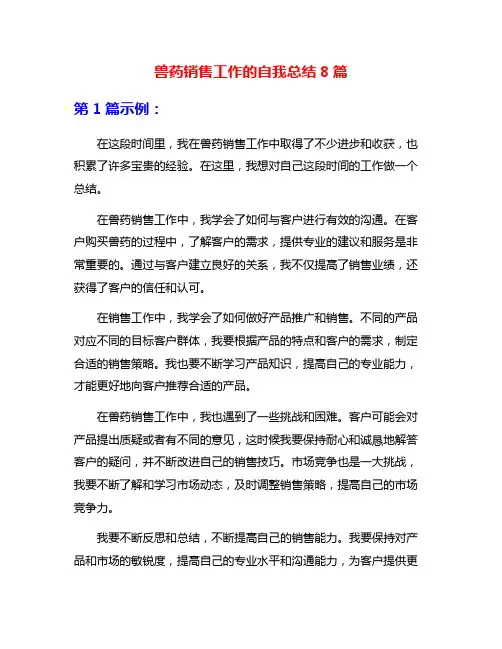 兽药销售工作的自我总结 8 篇

第 1 篇示例：

在这段时间里，我在兽药销售工作中取得了不少进步和收获，也积累了许多宝贵的经验。在这里，我想对自己这段时间的工作做一个总结。

在兽药销售工作中，我学会了如何与客户进行有效的沟通。在客户购买兽药的过程中，了解客户的需求，提供专业的建议和服务是非常重要的。通过与客户建立良好的关系，我不仅提高了销售业绩，还获得了客户的信任和认可。

在销售工作中，我学会了如何做好产品推广和销售。不同的产品对应不同的目标客户群体，我要根据产品的特点和客户的需求，制定合适的销售策略。我也要不断学习产品知识，提高自己的专业能力，才能更好地向客户推荐合适的产品。

在兽药销售工作中，我也遇到了一些挑战和困难。客户可能会对产品提出质疑或者有不同的意见，这时候我要保持耐心和诚恳地解答客户的疑问，并不断改进自己的销售技巧。市场竞争也是一大挑战，我要不断了解和学习市场动态，及时调整销售策略，提高自己的市场竞争力。

我要不断反思和总结，不断提高自己的销售能力。我要保持对产品和市场的敏锐度，提高自己的专业水平和沟通能力，为客户提供更